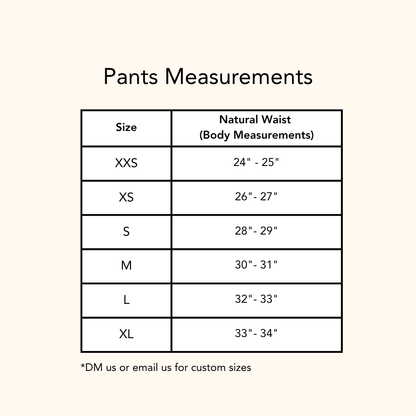 Pants Measurements

| Size | Natural Waist (Body Measurements) |
|---|---|
| XXS | 24" - 25" |
| XS | 26"- 27" |
| S | 28"- 29" |
| M | 30"- 31" |
| L | 32"- 33" |
| XL | 33"- 34" |

*DM us or email us for custom sizes